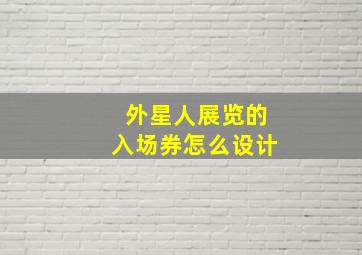 外星人展览的
入场券怎么设计